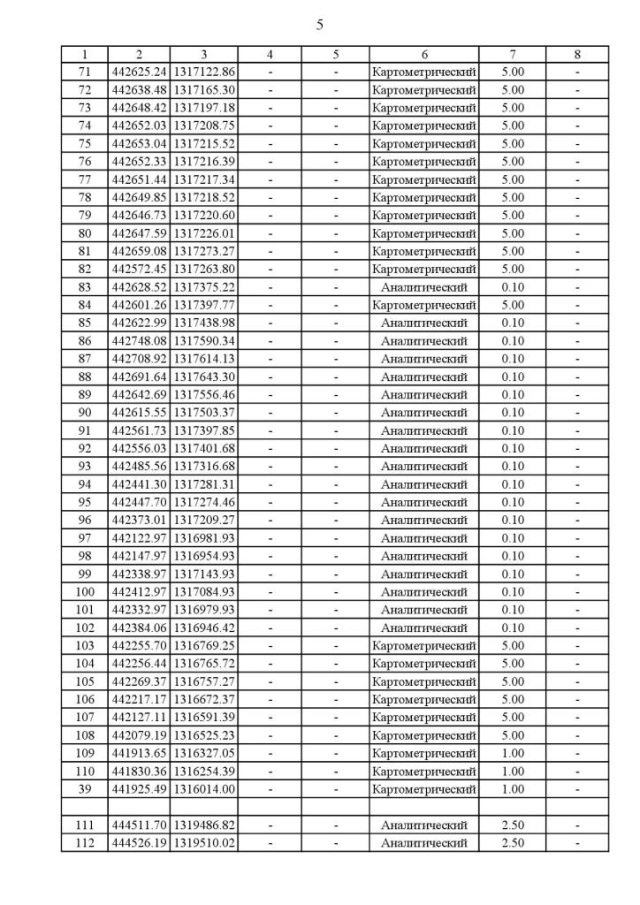 5

| 1 | 2 | 3 | 4 | 5 | 6 | 7 | 8 |
|---|---|---|---|---|---|---|---|
| 71 | 442625.24 | 1317122.86 | - | - | Картометрический | 5.00 | - |
| 72 | 442638.48 | 1317165.30 | - | - | Картометрический | 5.00 | - |
| 73 | 442648.42 | 1317197.18 | - | - | Картометрический | 5.00 | - |
| 74 | 442652.03 | 1317208.75 | - | - | Картометрический | 5.00 | - |
| 75 | 442653.04 | 1317215.52 | - | - | Картометрический | 5.00 | - |
| 76 | 442652.33 | 1317216.39 | - | - | Картометрический | 5.00 | - |
| 77 | 442651.44 | 1317217.34 | - | - | Картометрический | 5.00 | - |
| 78 | 442649.85 | 1317218.52 | - | - | Картометрический | 5.00 | - |
| 79 | 442646.73 | 1317220.60 | - | - | Картометрический | 5.00 | - |
| 80 | 442647.59 | 1317226.01 | - | - | Картометрический | 5.00 | - |
| 81 | 442659.08 | 1317273.27 | - | - | Картометрический | 5.00 | - |
| 82 | 442572.45 | 1317263.80 | - | - | Картометрический | 5.00 | - |
| 83 | 442628.52 | 1317375.22 | - | - | Аналитический | 0.10 | - |
| 84 | 442601.26 | 1317397.77 | - | - | Картометрический | 5.00 | - |
| 85 | 442622.99 | 1317438.98 | - | - | Аналитический | 0.10 | - |
| 86 | 442748.08 | 1317590.34 | - | - | Аналитический | 0.10 | - |
| 87 | 442708.92 | 1317614.13 | - | - | Аналитический | 0.10 | - |
| 88 | 442691.64 | 1317643.30 | - | - | Аналитический | 0.10 | - |
| 89 | 442642.69 | 1317556.46 | - | - | Аналитический | 0.10 | - |
| 90 | 442615.55 | 1317503.37 | - | - | Аналитический | 0.10 | - |
| 91 | 442561.73 | 1317397.85 | - | - | Аналитический | 0.10 | - |
| 92 | 442556.03 | 1317401.68 | - | - | Аналитический | 0.10 | - |
| 93 | 442485.56 | 1317316.68 | - | - | Аналитический | 0.10 | - |
| 94 | 442441.30 | 1317281.31 | - | - | Аналитический | 0.10 | - |
| 95 | 442447.70 | 1317274.46 | - | - | Аналитический | 0.10 | - |
| 96 | 442373.01 | 1317209.27 | - | - | Аналитический | 0.10 | - |
| 97 | 442122.97 | 1316981.93 | - | - | Аналитический | 0.10 | - |
| 98 | 442147.97 | 1316954.93 | - | - | Аналитический | 0.10 | - |
| 99 | 442338.97 | 1317143.93 | - | - | Аналитический | 0.10 | - |
| 100 | 442412.97 | 1317084.93 | - | - | Аналитический | 0.10 | - |
| 101 | 442332.97 | 1316979.93 | - | - | Аналитический | 0.10 | - |
| 102 | 442384.06 | 1316946.42 | - | - | Аналитический | 0.10 | - |
| 103 | 442255.70 | 1316769.25 | - | - | Картометрический | 5.00 | - |
| 104 | 442256.44 | 1316765.72 | - | - | Картометрический | 5.00 | - |
| 105 | 442269.37 | 1316757.27 | - | - | Картометрический | 5.00 | - |
| 106 | 442217.17 | 1316672.37 | - | - | Картометрический | 5.00 | - |
| 107 | 442127.11 | 1316591.39 | - | - | Картометрический | 5.00 | - |
| 108 | 442079.19 | 1316525.23 | - | - | Картометрический | 5.00 | - |
| 109 | 441913.65 | 1316327.05 | - | - | Картометрический | 1.00 | - |
| 110 | 441830.36 | 1316254.39 | - | - | Картометрический | 1.00 | - |
| 39 | 441925.49 | 1316014.00 | - | - | Картометрический | 1.00 | - |
| | | | | | | | |
| 111 | 444511.70 | 1319486.82 | - | - | Аналитический | 2.50 | - |
| 112 | 444526.19 | 1319510.02 | - | - | Аналитический | 2.50 | - |